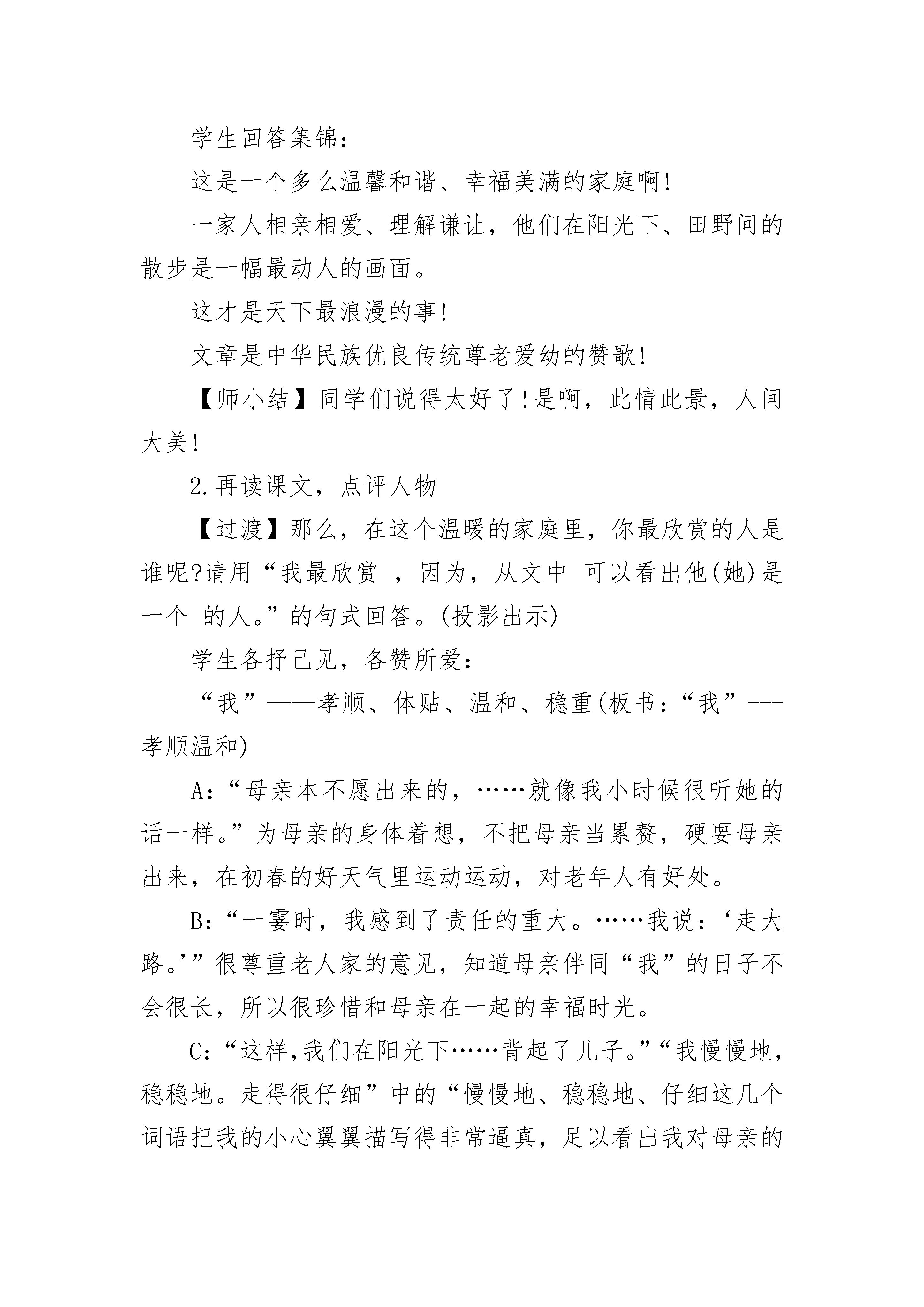 学生回答集锦：

这是一个多么温馨和谐、幸福美满的家庭啊！

一家人相亲相爱、理解谦让，他们在阳光下、田野间的散步是一幅最动人的画面。

这才是天下最浪漫的事！

文章是中华民族优良传统尊老爱幼的赞歌！

【师小结】同学们说得太好了！是啊，此情此景，人间大美！

2.再读课文，点评人物

【过渡】那么，在这个温暖的家庭里，你最欣赏的人是谁呢?请用“我最欣赏 ，因为，从文中 可以看出他(她)是一个 的人。”的句式回答。(投影出示)

学生各抒己见，各赞所爱：

“我”——孝顺、体贴、温和、稳重(板书：“我”---孝顺温和)

A：“母亲本不愿出来的，……就像我小时候很听她的话一样。”为母亲的身体着想，不把母亲当累赘，硬要母亲出来，在初春的好天气里运动运动，对老年人有好处。

B：“一霎时，我感到了责任的重大。……我说：‘走大路。’”很尊重老人家的意见，知道母亲伴同“我”的日子不会很长，所以很珍惜和母亲在一起的幸福时光。

C：“这样,我们在阳光下……背起了儿子。”“我慢慢地，稳稳地。走得很仔细”中的“慢慢地、稳稳地、仔细这几个词语把我的小心翼翼描写得非常逼真，足以看出我对母亲的